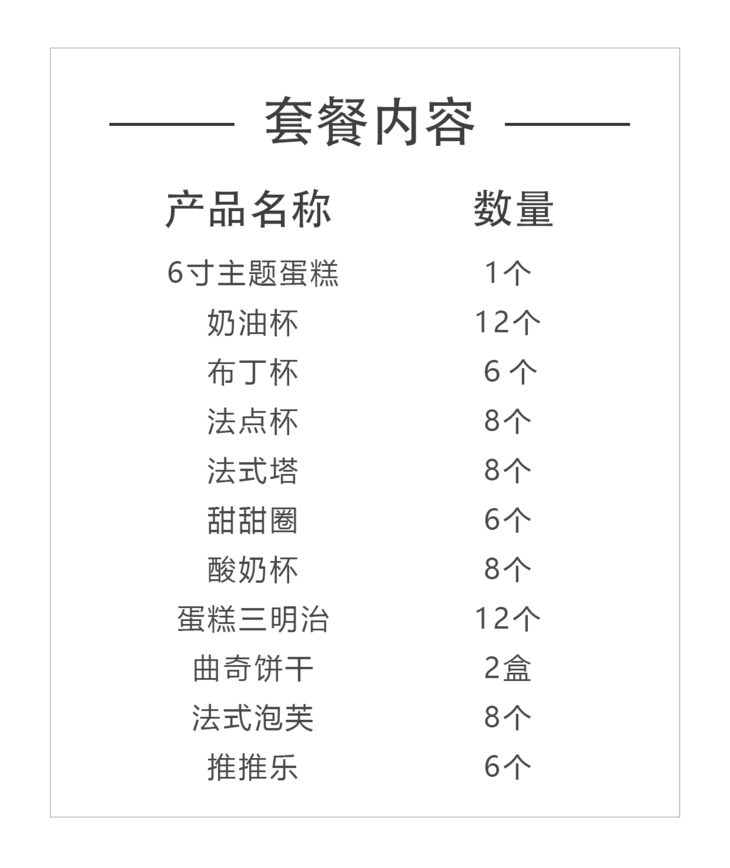 套餐内容

| 产品名称 | 数量 |
|---|---|
| 6寸主题蛋糕 | 1个 |
| 奶油杯 | 12个 |
| 布丁杯 | 6 个 |
| 法点杯 | 8个 |
| 法式塔 | 8个 |
| 甜甜圈 | 6个 |
| 酸奶杯 | 8个 |
| 蛋糕三明治 | 12个 |
| 曲奇饼干 | 2盒 |
| 法式泡芙 | 8个 |
| 推推乐 | 6个 |